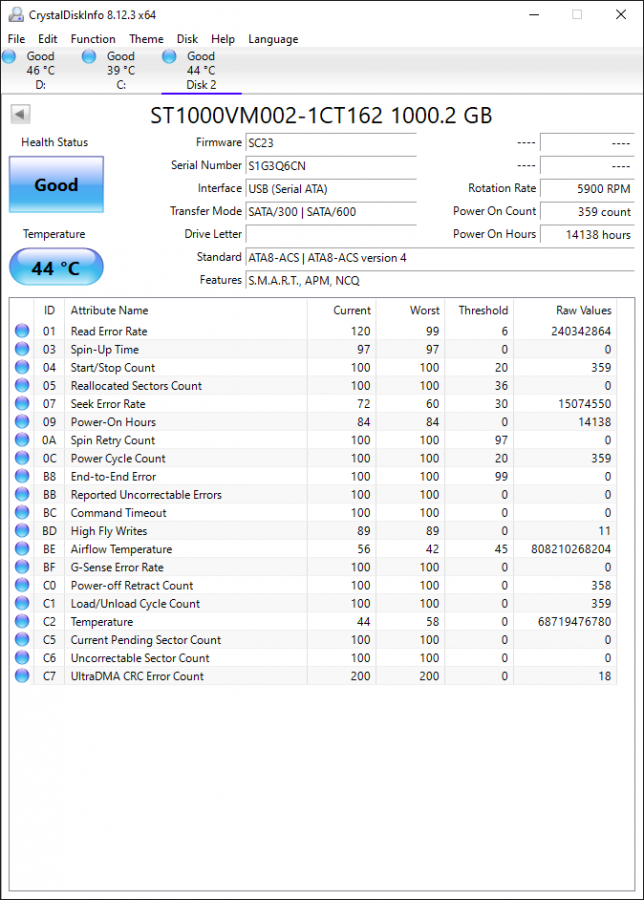 CrystalDiskInfo 8.12.3 x64

File Edit Function Theme Disk Help Language

Good
46 °C
D:

Good
39 °C
C:

Good
44 °C
Disk 2

ST1000VM002-1CT162 1000.2 GB

Health Status

Good

Temperature

44 °C

Firmware SC23
Serial Number S1G3Q6CN
Interface USB (Serial ATA)
Transfer Mode SATA/300 | SATA/600
Drive Letter
Standard ATA8-ACS | ATA8-ACS version 4
Features S.M.A.R.T., APM, NCQ

---- ----
---- ----
Rotation Rate 5900 RPM
Power On Count 359 count
Power On Hours 14138 hours

| ID | Attribute Name | Current | Worst | Threshold | Raw Values |
|---|---|---|---|---|---|
| 01 | Read Error Rate | 120 | 99 | 6 | 240342864 |
| 03 | Spin-Up Time | 97 | 97 | 0 | 0 |
| 04 | Start/Stop Count | 100 | 100 | 20 | 359 |
| 05 | Reallocated Sectors Count | 100 | 100 | 36 | 0 |
| 07 | Seek Error Rate | 72 | 60 | 30 | 15074550 |
| 09 | Power-On Hours | 84 | 84 | 0 | 14138 |
| 0A | Spin Retry Count | 100 | 100 | 97 | 0 |
| 0C | Power Cycle Count | 100 | 100 | 20 | 359 |
| B8 | End-to-End Error | 100 | 100 | 99 | 0 |
| BB | Reported Uncorrectable Errors | 100 | 100 | 0 | 0 |
| BC | Command Timeout | 100 | 100 | 0 | 0 |
| BD | High Fly Writes | 89 | 89 | 0 | 11 |
| BE | Airflow Temperature | 56 | 42 | 45 | 808210268204 |
| BF | G-Sense Error Rate | 100 | 100 | 0 | 0 |
| C0 | Power-off Retract Count | 100 | 100 | 0 | 358 |
| C1 | Load/Unload Cycle Count | 100 | 100 | 0 | 359 |
| C2 | Temperature | 44 | 58 | 0 | 68719476780 |
| C5 | Current Pending Sector Count | 100 | 100 | 0 | 0 |
| C6 | Uncorrectable Sector Count | 100 | 100 | 0 | 0 |
| C7 | UltraDMA CRC Error Count | 200 | 200 | 0 | 18 |